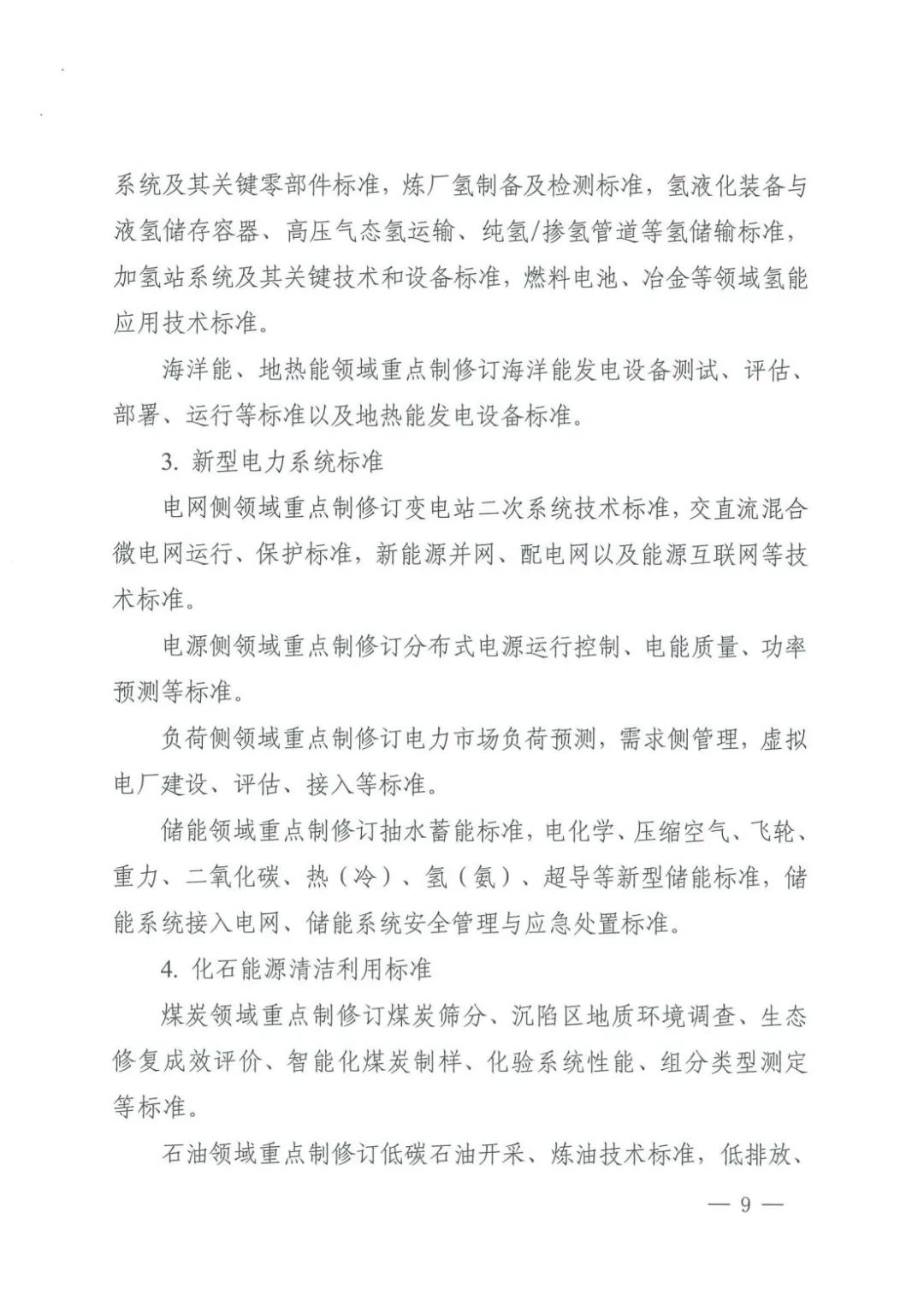 系统及其关键零部件标准，炼厂氢制备及检测标准，氢液化装备与液氢储存容器、高压气态氢运输、纯氢/掺氢管道等氢储输标准，加氢站系统及其关键技术和设备标准，燃料电池、冶金等领域氢能应用技术标准。

海洋能、地热能领域重点制修订海洋能发电设备测试、评估、部署、运行等标准以及地热能发电设备标准。

3. 新型电力系统标准

电网侧领域重点制修订变电站二次系统技术标准，交直流混合微电网运行、保护标准，新能源并网、配电网以及能源互联网等技术标准。

电源侧领域重点制修订分布式电源运行控制、电能质量、功率预测等标准。

负荷侧领域重点制修订电力市场负荷预测，需求侧管理，虚拟电厂建设、评估、接入等标准。

储能领域重点制修订抽水蓄能标准，电化学、压缩空气、飞轮、重力、二氧化碳、热（冷）、氢（氨）、超导等新型储能标准，储能系统接入电网、储能系统安全管理与应急处置标准。

4. 化石能源清洁利用标准

煤炭领域重点制修订煤炭筛分、沉陷区地质环境调查、生态修复成效评价、智能化煤炭制样、化验系统性能、组分类型测定等标准。

石油领域重点制修订低碳石油开采、炼油技术标准，低排放、

— 9 —